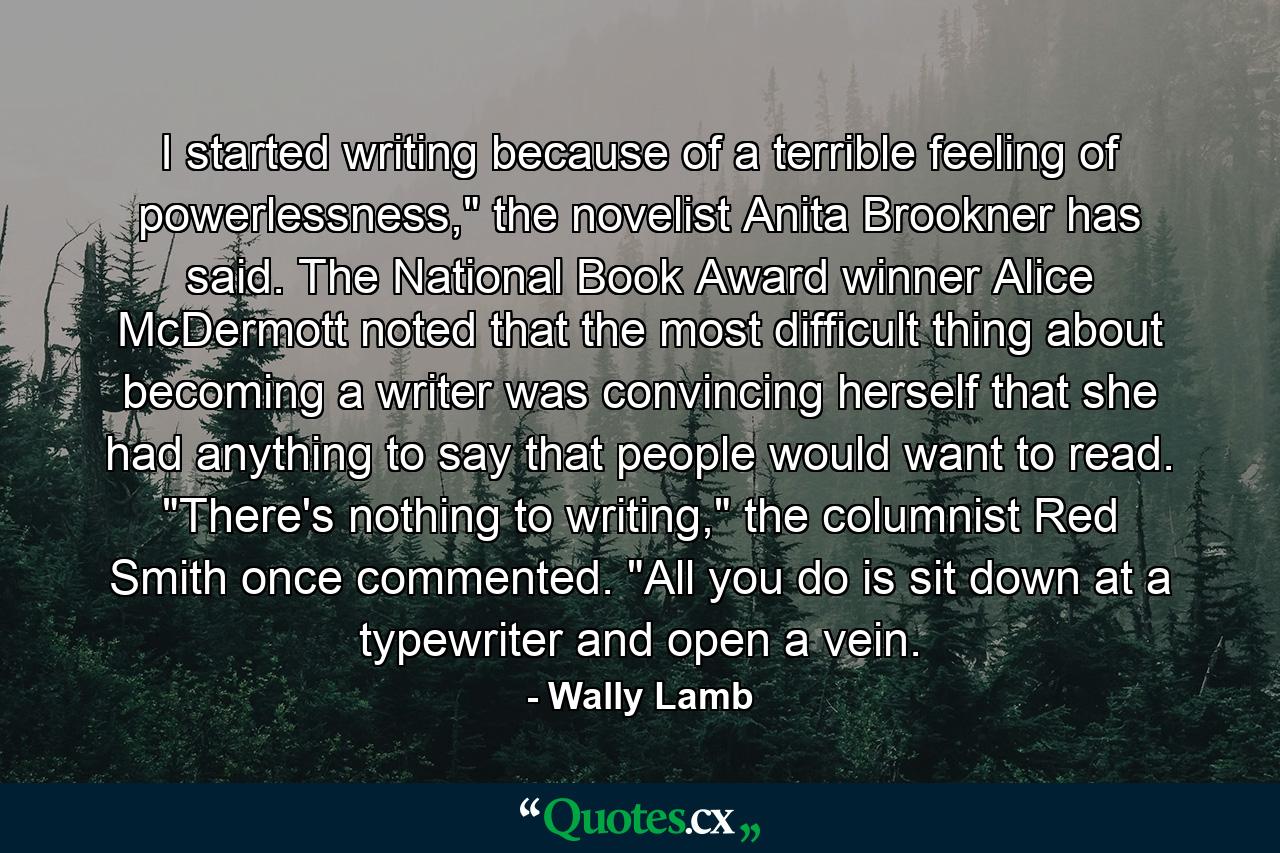 I started writing because of a terrible feeling of powerlessness," the novelist Anita Brookner has said. The National Book Award winner Alice McDermott noted that the most difficult thing about becoming a writer was convincing herself that she had anything to say that people would want to read. "There's nothing to writing," the columnist Red Smith once commented. "All you do is sit down at a typewriter and open a vein.

- Wally Lamb

“Quotes.cx„